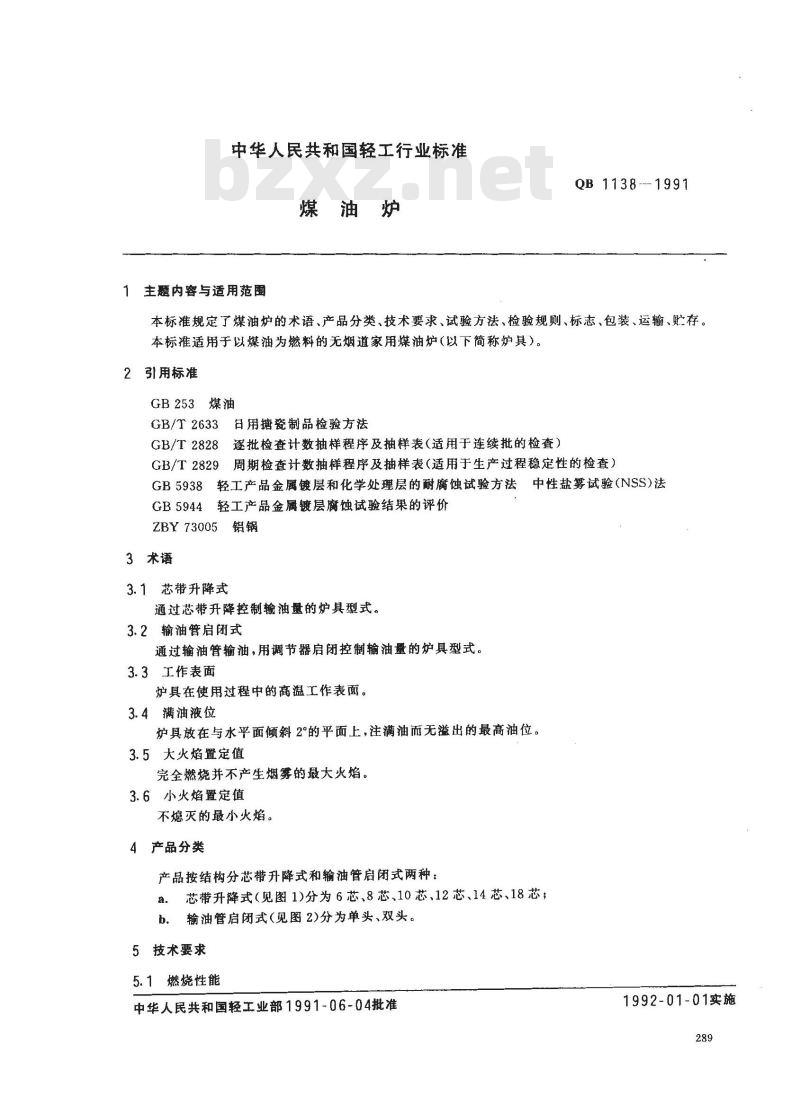 中华人民共和国轻工行业标准

bzxz.net

QB 1138—1991

煤 油 炉

1 主题内容与适用范围

本标准规定了煤油炉的术语、产品分类、技术要求、试验方法、检验规则、标志、包装、运输、贮存。

本标准适用于以煤油为燃料的无烟道家用煤油炉(以下简称炉具)。

2 引用标准

GB 253 煤油

GB/T 2633 日用搪瓷制品检验方法

GB/T 2828 逐批检查计数抽样程序及抽样表(适用于连续批的检查)

GB/T 2829 周期检查计数抽样程序及抽样表(适用于生产过程稳定性的检查)

GB 5938 轻工产品金属镀层和化学处理层的耐腐蚀试验方法 中性盐雾试验(NSS)法

GB 5944 轻工产品金属镀层腐蚀试验结果的评价

ZBY 73005 铝锅

3 术语

3.1 芯带升降式

通过芯带升降控制输油量的炉具型式。

3.2 输油管启闭式

通过输油管输油,用调节器启闭控制输油量的炉具型式。

3.3 工作表面

炉具在使用过程中的高温工作表面。

3.4 满油液位

炉具放在与水平面倾斜 2°的平面上,注满油而无溢出的最高油位。

3.5 大火焰置定值

完全燃烧并不产生烟雾的最大火焰。

3.6 小火焰置定值

不熄灭的最小火焰。

4 产品分类

产品按结构分芯带升降式和输油管启闭式两种:

a. 芯带升降式(见图 1)分为 6 芯、8 芯、10 芯、12 芯、14 芯、18 芯;

b. 输油管启闭式(见图 2)分为单头、双头。

5 技术要求

5.1 燃烧性能

中华人民共和国轻工业部1991-06-04批准

1992-01-01实施

289